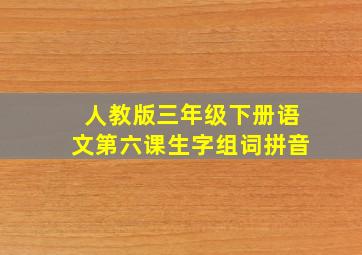 人教版三年级下册语文第六课生字组词拼音